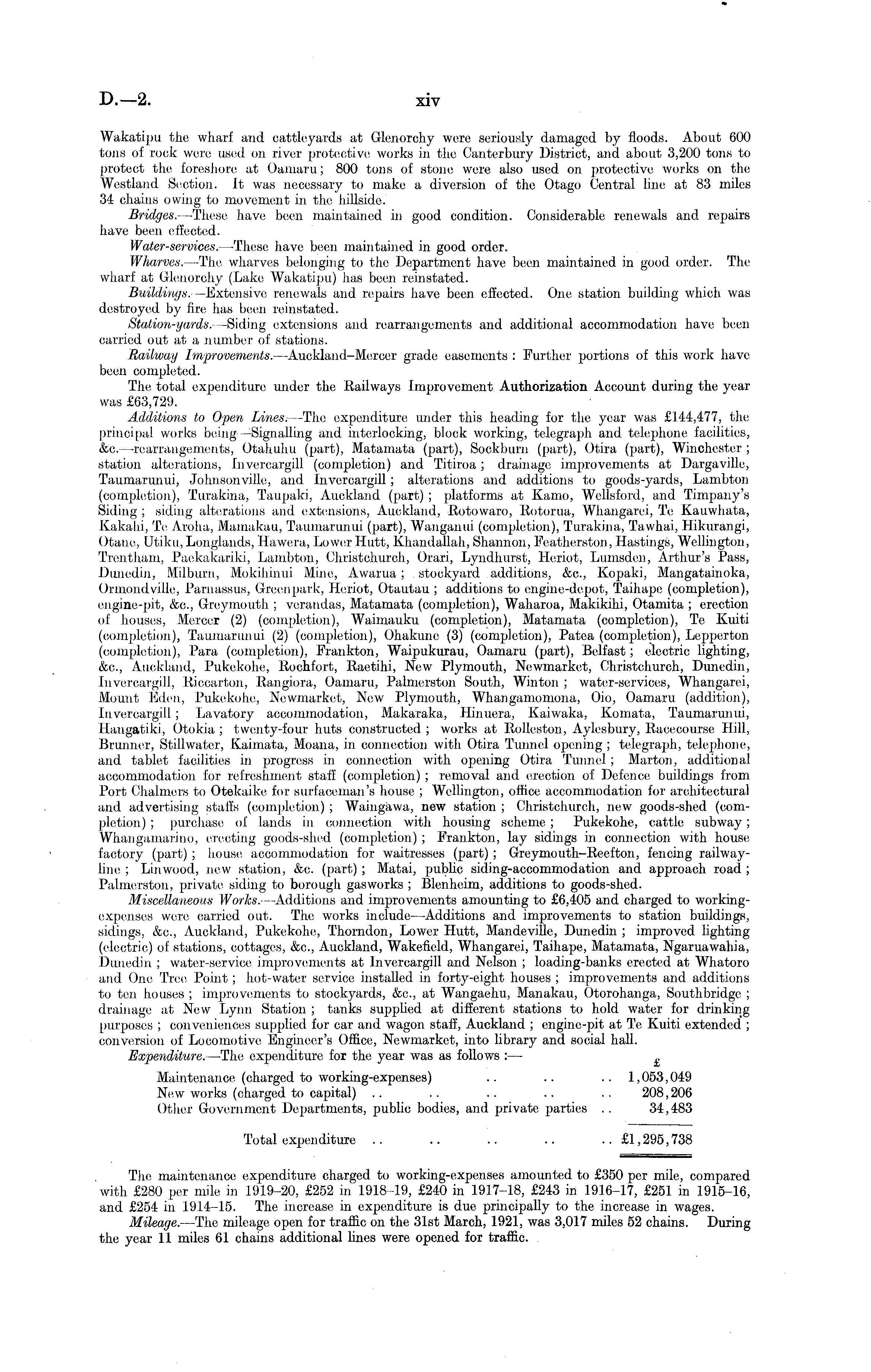 D.—2. xiv

Wakatipu the wharf and cattleyards at Glenorchy were seriously damaged by floods. About 600 tons of rock were used on river protective works in the Canterbury District, and about 3,200 tons to protect the foreshore at Oamaru; 800 tons of stone were also used on protective works on the Westland Section. It was necessary to make a diversion of the Otago Central line at 83 miles 34 chains owing to movement in the hillside.

Bridges.—These have been maintained in good condition. Considerable renewals and repairs have been effected.

Water-services.—These have been maintained in good order.

Wharves.—The wharves belonging to the Department have been maintained in good order. The wharf at Glenorchy (Lake Wakatipu) has been reinstated.

Buildings.—Extensive renewals and repairs have been effected. One station building which was destroyed by fire has been reinstated.

Station-yards.—Siding extensions and rearrangements and additional accommodation have been carried out at a number of stations.

Railway Improvements.—Auckland–Mercer grade easements: Further portions of this work have been completed.

The total expenditure under the Railways Improvement Authorization Account during the year was £63,729.

Additions to Open Lines.—The expenditure under this heading for the year was £144,477, the principal works being—Signalling and interlocking, block working, telegraph and telephone facilities, &c.—rearrangements, Otahuhu (part), Matamata (part), Sockburn (part), Otira (part), Winchester; station alterations, Invercargill (completion) and Titiroa; drainage improvements at Dargaville, Taumarunui, Johnsonville, and Invercargill; alterations and additions to goods-yards, Lambton (completion), Turakina, Taupaki, Auckland (part); platforms at Kamo, Wellsford, and Timpany's Siding; siding alterations and extensions, Auckland, Rotowaro, Rotorua, Whangarei, Te Kauwhata, Kakahi, Te Aroha, Mamakau, Taumarunui (part), Wanganui (completion), Turakina, Tawhai, Hikurangi, Otane, Utiku, Longlands, Hawera, Lower Hutt, Khandallah, Shannon, Featherston, Hastings, Wellington, Trentham, Paekakariki, Lambton, Christchurch, Orari, Lyndhurst, Heriot, Lumsden, Arthur's Pass, Dunedin, Milburn, Mokihinui Mine, Awarua; stockyard additions, &c., Kopaki, Mangatainoka, Ormondville, Parnassus, Greenpark, Heriot, Otautau; additions to engine-depot, Taihape (completion), engine-pit, &c., Greymouth; verandas, Matamata (completion), Waharoa, Makikihi, Otamita; erection of houses, Mercer (2) (completion), Waimauku (completion), Matamata (completion), Te Kuiti (completion), Taumarunui (2) (completion), Ohakune (3) (completion), Patea (completion), Lepperton (completion), Para (completion), Frankton, Waipukurau, Oamaru (part), Belfast; electric lighting, &c., Auckland, Pukekohe, Rochfort, Raetihi, New Plymouth, Newmarket, Christchurch, Dunedin, Invercargill, Riccarton, Rangiora, Oamaru, Palmerston South, Winton; water-services, Whangarei, Mount Eden, Pukekohe, Newmarket, New Plymouth, Whangamomona, Oio, Oamaru (addition), Invercargill; Lavatory accommodation, Makaraka, Hinuera, Kaiwaka, Komata, Taumarunui, Hangatiki, Otokia; twenty-four huts constructed; works at Rolleston, Aylesbury, Racecourse Hill, Brunner, Stillwater, Kaimata, Moana, in connection with Otira Tunnel opening; telegraph, telephone, and tablet facilities in progress in connection with opening Otira Tunnel; Marton, additional accommodation for refreshment staff (completion); removal and erection of Defence buildings from Port Chalmers to Otekaike for surfaceman's house; Wellington, office accommodation for architectural and advertising staffs (completion); Waingawa, new station; Christchurch, new goods-shed (completion); purchase of lands in connection with housing scheme; Pukekohe, cattle subway; Whangamarino, erecting goods-shed (completion); Frankton, lay sidings in connection with house factory (part); house accommodation for waitresses (part); Greymouth–Reefton, fencing railway-line; Linwood, new station, &c. (part); Matai, public siding-accommodation and approach road; Palmerston, private siding to borough gasworks; Blenheim, additions to goods-shed.

Miscellaneous Works.—Additions and improvements amounting to £6,405 and charged to working-expenses were carried out. The works include—Additions and improvements to station buildings, sidings, &c., Auckland, Pukekohe, Thorndon, Lower Hutt, Mandeville, Dunedin; improved lighting (electric) of stations, cottages, &c., Auckland, Wakefield, Whangarei, Taihape, Matamata, Ngaruawahia, Dunedin; water-service improvements at Invercargill and Nelson; loading-banks erected at Whatoro and One Tree Point; hot-water service installed in forty-eight houses; improvements and additions to ten houses; improvements to stockyards, &c., at Wangaehu, Manakau, Otorohanga, Southbridge; drainage at New Lynn Station; tanks supplied at different stations to hold water for drinking purposes; conveniences supplied for car and wagon staff, Auckland; engine-pit at Te Kuiti extended; conversion of Locomotive Engineer's Office, Newmarket, into library and social hall.

Expenditure.—The expenditure for the year was as follows:—

| | £ |
|---|---|
| Maintenance (charged to working-expenses) .. .. .. | 1,053,049 |
| New works (charged to capital) .. .. .. .. .. | 208,206 |
| Other Government Departments, public bodies, and private parties .. | 34,483 |
| Total expenditure .. .. .. .. .. | £1,295,738 |

The maintenance expenditure charged to working-expenses amounted to £350 per mile, compared with £280 per mile in 1919–20, £252 in 1918–19, £240 in 1917–18, £243 in 1916–17, £251 in 1915–16, and £254 in 1914–15. The increase in expenditure is due principally to the increase in wages.

Mileage.—The mileage open for traffic on the 31st March, 1921, was 3,017 miles 52 chains. During the year 11 miles 61 chains additional lines were opened for traffic.